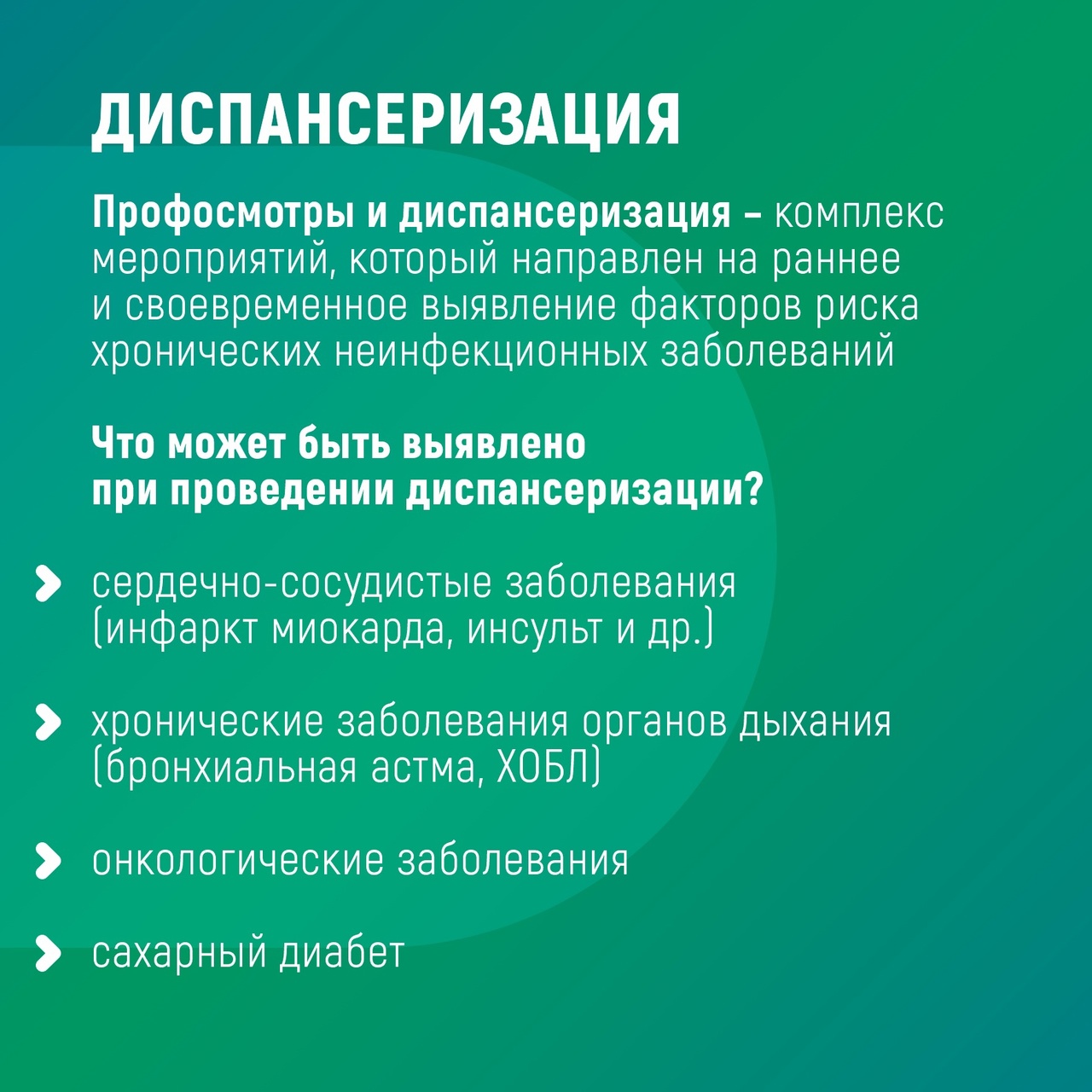 ДИСПАНСЕРИЗАЦИЯ

Профосмотры и диспансеризация – комплекс мероприятий, который направлен на раннее и своевременное выявление факторов риска хронических неинфекционных заболеваний

Что может быть выявлено при проведении диспансеризации?

› сердечно-сосудистые заболевания (инфаркт миокарда, инсульт и др.)

› хронические заболевания органов дыхания (бронхиальная астма, ХОБЛ)

› онкологические заболевания

› сахарный диабет